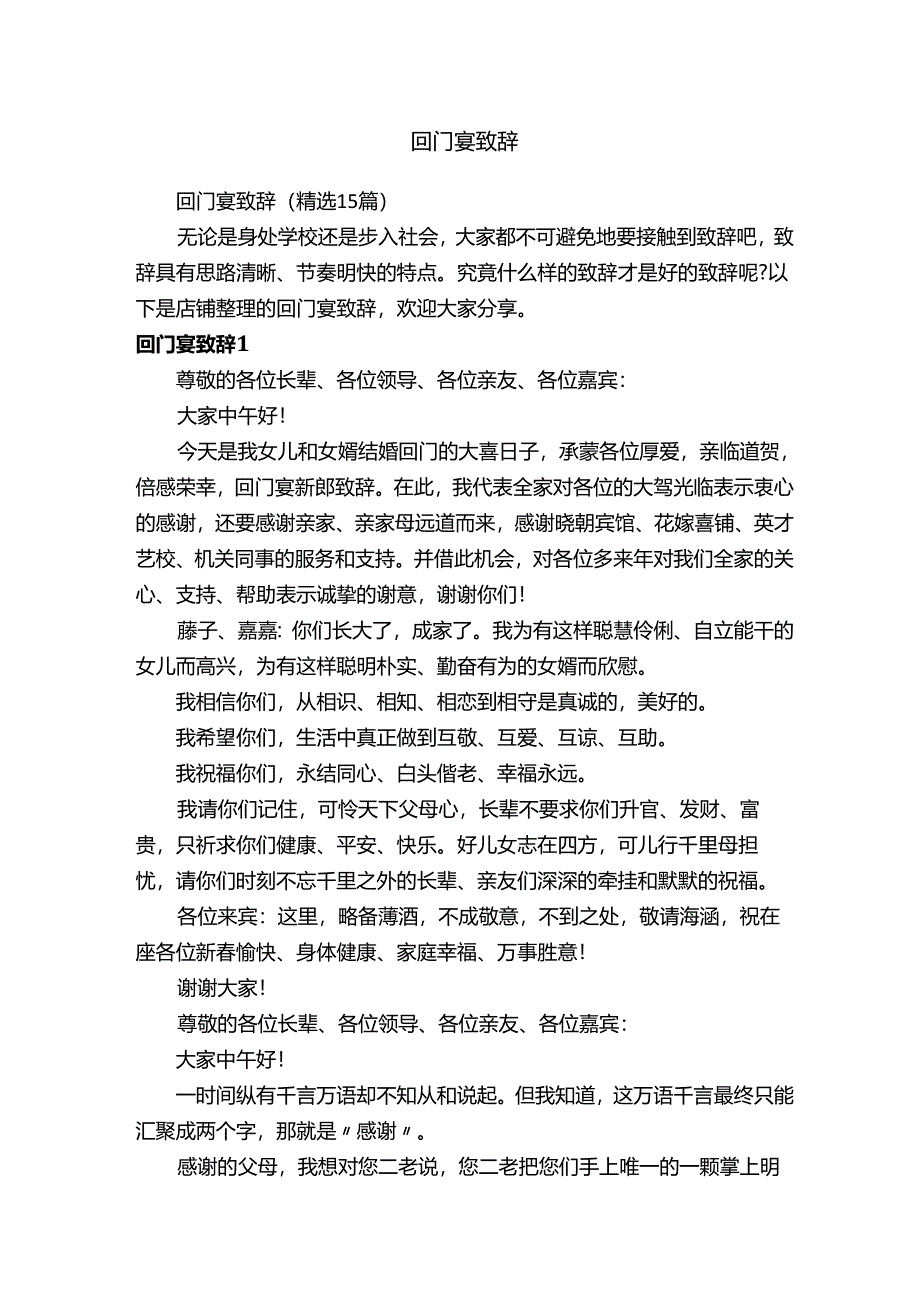 回门宴致辞

回门宴致辞（精选15篇）

无论是身处学校还是步入社会，大家都不可避免地要接触到致辞吧，致辞具有思路清晰、节奏明快的特点。究竟什么样的致辞才是好的致辞呢?以下是店铺整理的回门宴致辞，欢迎大家分享。

回门宴致辞1

尊敬的各位长辈、各位领导、各位亲友、各位嘉宾：

大家中午好！

今天是我女儿和女婿结婚回门的大喜日子，承蒙各位厚爱，亲临道贺，倍感荣幸，回门宴新郎致辞。在此，我代表全家对各位的大驾光临表示衷心的感谢，还要感谢亲家、亲家母远道而来，感谢晓朝宾馆、花嫁喜铺、英才艺校、机关同事的服务和支持。并借此机会，对各位多来年对我们全家的关心、支持、帮助表示诚挚的谢意，谢谢你们！

藤子、嘉嘉：你们长大了，成家了。我为有这样聪慧伶俐、自立能干的女儿而高兴，为有这样聪明朴实、勤奋有为的女婿而欣慰。

我相信你们，从相识、相知、相恋到相守是真诚的，美好的。

我希望你们，生活中真正做到互敬、互爱、互谅、互助。

我祝福你们，永结同心、白头偕老、幸福永远。

我请你们记住，可怜天下父母心，长辈不要求你们升官、发财、富贵，只祈求你们健康、平安、快乐。好儿女志在四方，可儿行千里母担忧，请你们时刻不忘千里之外的长辈、亲友们深深的牵挂和默默的祝福。

各位来宾：这里，略备薄酒，不成敬意，不到之处，敬请海涵，祝在座各位新春愉快、身体健康、家庭幸福、万事胜意！

谢谢大家！

尊敬的各位长辈、各位领导、各位亲友、各位嘉宾：

大家中午好！

一时间纵有千言万语却不知从和说起。但我知道，这万语千言最终只能汇聚成两个字，那就是〃感谢〃。

感谢的父母，我想对您二老说，您二老把您们手上唯一的一颗掌上明